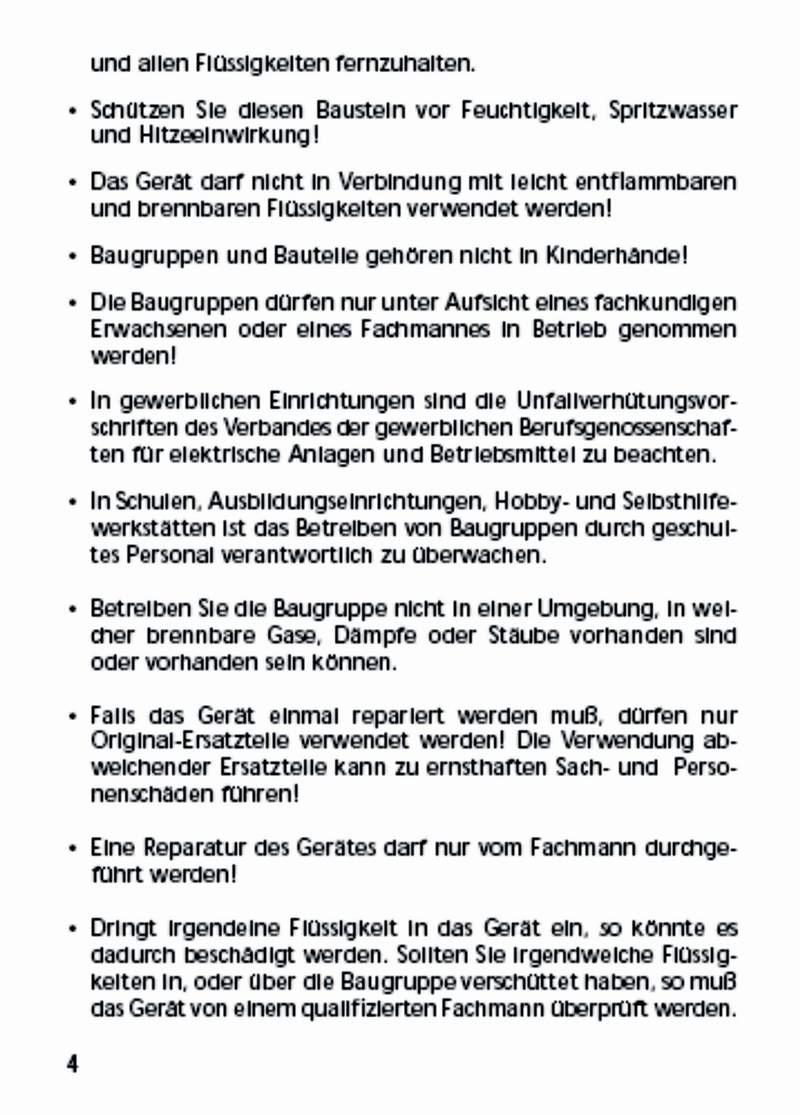 und allen Flüssigkeiten fernzuhalten.

• Schützen Sie diesen Baustein vor Feuchtigkeit, Spritzwasser und Hitzeeinwirkung!

• Das Gerät darf nicht in Verbindung mit leicht entflammbaren und brennbaren Flüssigkeiten verwendet werden!

• Baugruppen und Bauteile gehören nicht in Kinderhände!

• Die Baugruppen dürfen nur unter Aufsicht eines fachkundigen Erwachsenen oder eines Fachmannes in Betrieb genommen werden!

• In gewerblichen Einrichtungen sind die Unfallverhütungsvorschriften des Verbandes der gewerblichen Berufsgenossenschaften für elektrische Anlagen und Betriebsmittel zu beachten.

• In Schulen, Ausbildungseinrichtungen, Hobby- und Selbsthilfewerkstätten ist das Betreiben von Baugruppen durch geschultes Personal verantwortlich zu überwachen.

• Betreiben Sie die Baugruppe nicht in einer Umgebung, in welcher brennbare Gase, Dämpfe oder Stäube vorhanden sind oder vorhanden sein können.

• Falls das Gerät einmal repariert werden muß, dürfen nur Original-Ersatzteile verwendet werden! Die Verwendung abweichender Ersatzteile kann zu ernsthaften Sach- und Personenschäden führen!

• Eine Reparatur des Gerätes darf nur vom Fachmann durchgeführt werden!

• Dringt irgendeine Flüssigkeit in das Gerät ein, so könnte es dadurch beschädigt werden. Sollten Sie irgendwelche Flüssigkeiten in, oder über die Baugruppe verschüttet haben, so muß das Gerät von einem qualifizierten Fachmann überprüft werden.

4